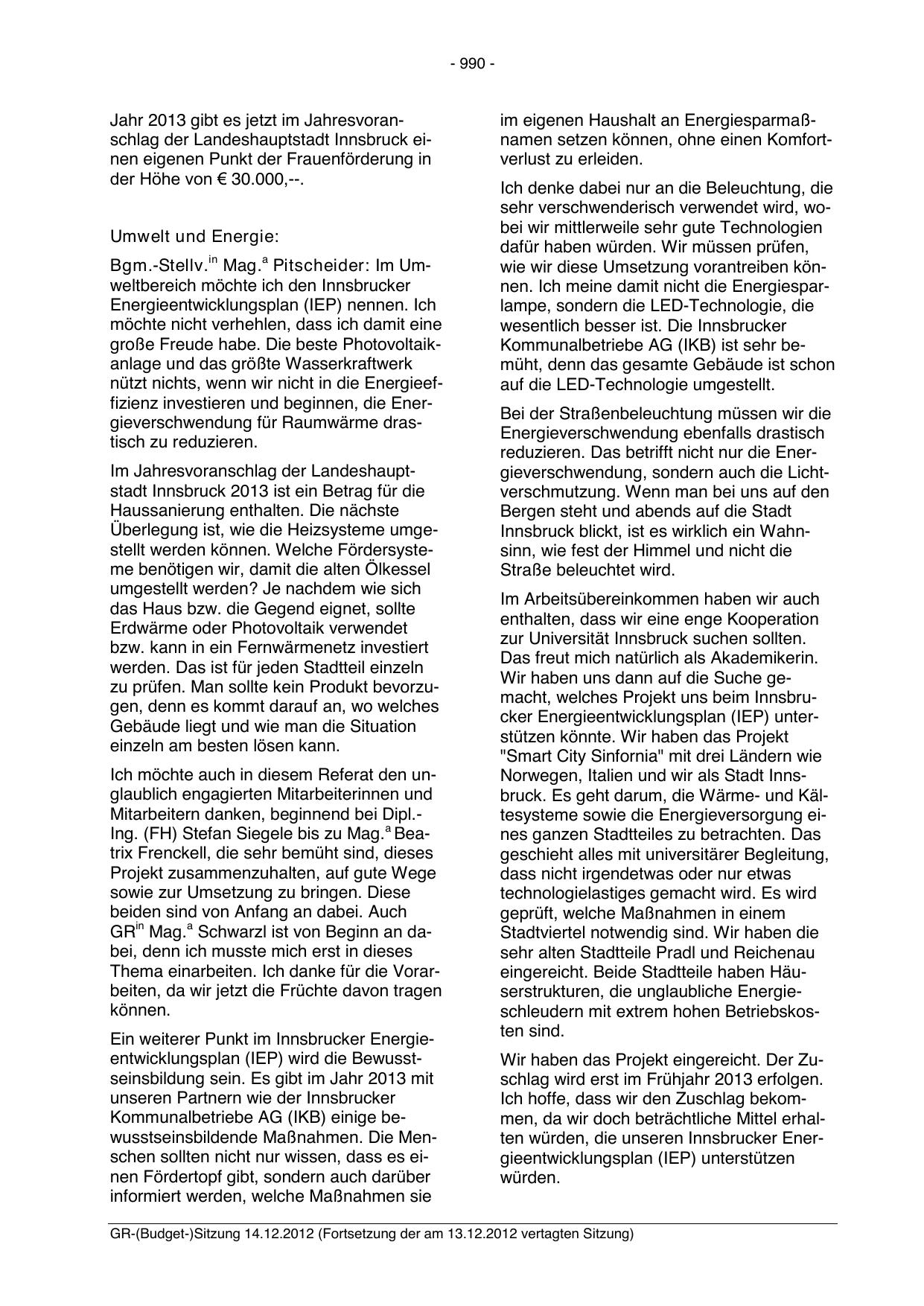 - 990 -

Jahr 2013 gibt es jetzt im Jahresvoranschlag der Landeshauptstadt Innsbruck einen eigenen Punkt der Frauenförderung in der Höhe von € 30.000,--.

Umwelt und Energie:

Bgm.-Stellv.$^{in}$ Mag.$^{a}$ Pitscheider: Im Umweltbereich möchte ich den Innsbrucker Energieentwicklungsplan (IEP) nennen. Ich möchte nicht verhehlen, dass ich damit eine große Freude habe. Die beste Photovoltaikanlage und das größte Wasserkraftwerk nützt nichts, wenn wir nicht in die Energieeffizienz investieren und beginnen, die Energieverschwendung für Raumwärme drastisch zu reduzieren.

Im Jahresvoranschlag der Landeshauptstadt Innsbruck 2013 ist ein Betrag für die Haussanierung enthalten. Die nächste Überlegung ist, wie die Heizsysteme umgestellt werden können. Welche Fördersysteme benötigen wir, damit die alten Ölkessel umgestellt werden? Je nachdem wie sich das Haus bzw. die Gegend eignet, sollte Erdwärme oder Photovoltaik verwendet bzw. kann in ein Fernwärmenetz investiert werden. Das ist für jeden Stadtteil einzeln zu prüfen. Man sollte kein Produkt bevorzugen, denn es kommt darauf an, wo welches Gebäude liegt und wie man die Situation einzeln am besten lösen kann.

Ich möchte auch in diesem Referat den unglaublich engagierten Mitarbeiterinnen und Mitarbeitern danken, beginnend bei Dipl.-Ing. (FH) Stefan Siegele bis zu Mag.$^{a}$ Beatrix Frenckell, die sehr bemüht sind, dieses Projekt zusammenzuhalten, auf gute Wege sowie zur Umsetzung zu bringen. Diese beiden sind von Anfang an dabei. Auch GR$^{in}$ Mag.$^{a}$ Schwarzl ist von Beginn an dabei, denn ich musste mich erst in dieses Thema einarbeiten. Ich danke für die Vorarbeiten, da wir jetzt die Früchte davon tragen können.

Ein weiterer Punkt im Innsbrucker Energieentwicklungsplan (IEP) wird die Bewusstseinsbildung sein. Es gibt im Jahr 2013 mit unseren Partnern wie der Innsbrucker Kommunalbetriebe AG (IKB) einige bewusstseinsbildende Maßnahmen. Die Menschen sollten nicht nur wissen, dass es einen Fördertopf gibt, sondern auch darüber informiert werden, welche Maßnahmen sie im eigenen Haushalt an Energiesparmaßnamen setzen können, ohne einen Komfortverlust zu erleiden.

Ich denke dabei nur an die Beleuchtung, die sehr verschwenderisch verwendet wird, wobei wir mittlerweile sehr gute Technologien dafür haben würden. Wir müssen prüfen, wie wir diese Umsetzung vorantreiben können. Ich meine damit nicht die Energiesparlampe, sondern die LED-Technologie, die wesentlich besser ist. Die Innsbrucker Kommunalbetriebe AG (IKB) ist sehr bemüht, denn das gesamte Gebäude ist schon auf die LED-Technologie umgestellt.

Bei der Straßenbeleuchtung müssen wir die Energieverschwendung ebenfalls drastisch reduzieren. Das betrifft nicht nur die Energieverschwendung, sondern auch die Lichtverschmutzung. Wenn man bei uns auf den Bergen steht und abends auf die Stadt Innsbruck blickt, ist es wirklich ein Wahnsinn, wie fest der Himmel und nicht die Straße beleuchtet wird.

Im Arbeitsübereinkommen haben wir auch enthalten, dass wir eine enge Kooperation zur Universität Innsbruck suchen sollten. Das freut mich natürlich als Akademikerin. Wir haben uns dann auf die Suche gemacht, welches Projekt uns beim Innsbrucker Energieentwicklungsplan (IEP) unterstützen könnte. Wir haben das Projekt "Smart City Sinfornia" mit drei Ländern wie Norwegen, Italien und wir als Stadt Innsbruck. Es geht darum, die Wärme- und Kältesysteme sowie die Energieversorgung eines ganzen Stadtteiles zu betrachten. Das geschieht alles mit universitärer Begleitung, dass nicht irgendetwas oder nur etwas technologielastiges gemacht wird. Es wird geprüft, welche Maßnahmen in einem Stadtviertel notwendig sind. Wir haben die sehr alten Stadtteile Pradl und Reichenau eingereicht. Beide Stadtteile haben Häuserstrukturen, die unglaubliche Energieschleudern mit extrem hohen Betriebskosten sind.

Wir haben das Projekt eingereicht. Der Zuschlag wird erst im Frühjahr 2013 erfolgen. Ich hoffe, dass wir den Zuschlag bekommen, da wir doch beträchtliche Mittel erhalten würden, die unseren Innsbrucker Energieentwicklungsplan (IEP) unterstützen würden.

GR-(Budget-)Sitzung 14.12.2012 (Fortsetzung der am 13.12.2012 vertagten Sitzung)